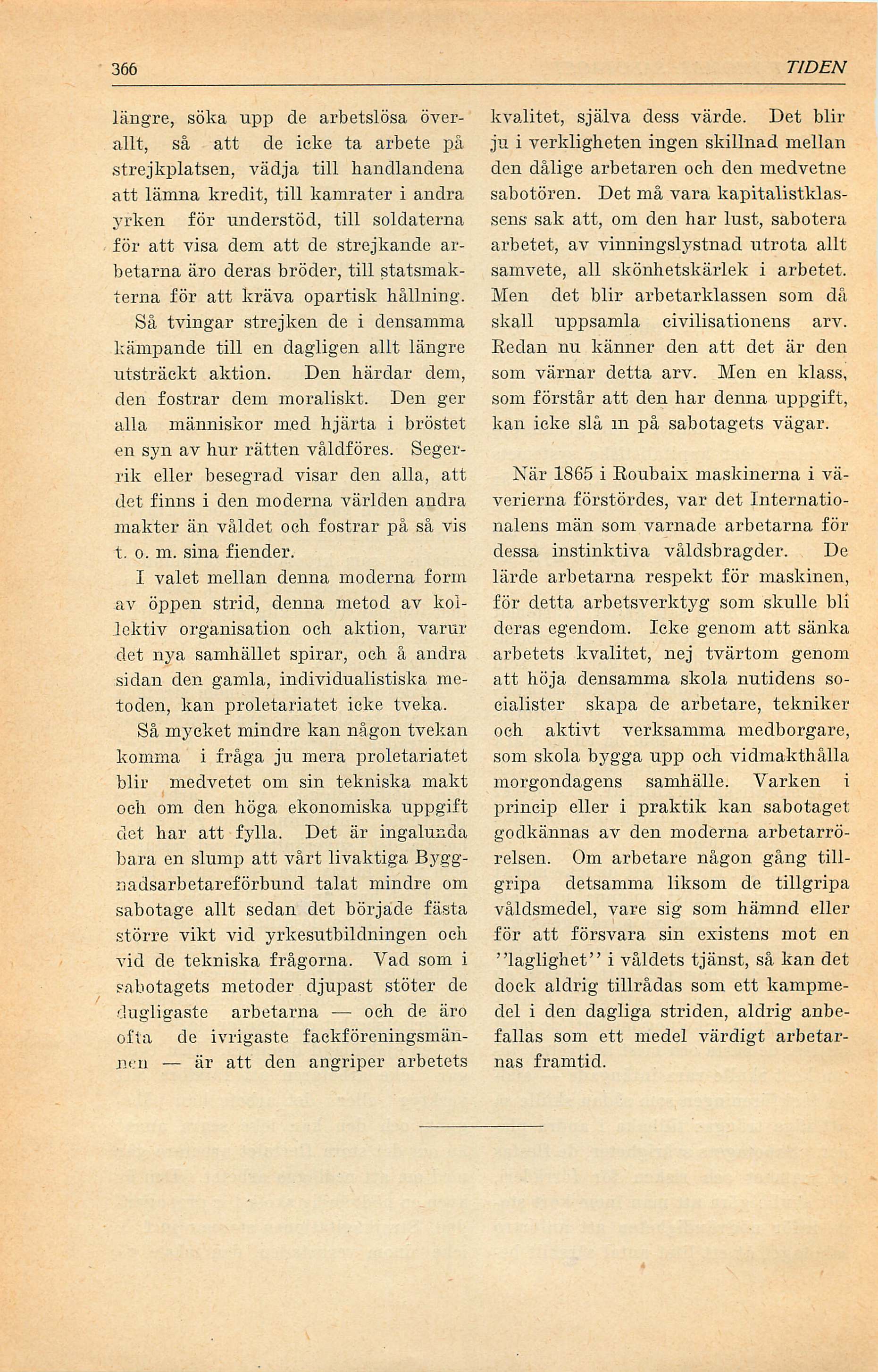 366 TIDEN

längre, söka upp de arbetslösa överallt, så att de icke ta arbete på strejkplatsen, vädja till handlandena att lämna kredit, till kamrater i andra yrken för understöd, till soldaterna för att visa dem att de strejkande arbetarna äro deras bröder, till statsmakterna för att kräva opartisk hållning.

Så tvingar strejken de i densamma kämpande till en dagligen allt längre utsträckt aktion. Den härdar dem, den fostrar dem moraliskt. Den ger alla människor med hjärta i bröstet en syn av hur rätten våldföres. Segerrik eller besegrad visar den alla, att det finns i den moderna världen andra makter än våldet och fostrar på så vis t. o. m. sina fiender.

I valet mellan denna moderna form av öppen strid, denna metod av kollektiv organisation och aktion, varur det nya samhället spirar, och å andra sidan den gamla, individualistiska metoden, kan proletariatet icke tveka.

Så mycket mindre kan någon tvekan komma i fråga ju mera proletariatet blir medvetet om sin tekniska makt och om den höga ekonomiska uppgift det har att fylla. Det är ingalunda bara en slump att vårt livaktiga Byggnadsarbetareförbund talat mindre om sabotage allt sedan det började fästa större vikt vid yrkesutbildningen och vid de tekniska frågorna. Vad som i sabotagets metoder djupast stöter de dugligaste arbetarna — och de äro ofta de ivrigaste fackföreningsmännen — är att den angriper arbetets kvalitet, själva dess värde. Det blir ju i verkligheten ingen skillnad mellan den dålige arbetaren och den medvetne sabotören. Det må vara kapitalistklassens sak att, om den har lust, sabotera arbetet, av vinningslystnad utrota allt samvete, all skönhetskärlek i arbetet. Men det blir arbetarklassen som då skall uppsamla civilisationens arv. Redan nu känner den att det är den som värnar detta arv. Men en klass, som förstår att den har denna uppgift, kan icke slå in på sabotagets vägar.

När 1865 i Roubaix maskinerna i väverierna förstördes, var det Internationalens män som varnade arbetarna för dessa instinktiva våldsbragder. De lärde arbetarna respekt för maskinen, för detta arbetsverktyg som skulle bli deras egendom. Icke genom att sänka arbetets kvalitet, nej tvärtom genom att höja densamma skola nutidens socialister skapa de arbetare, tekniker och aktivt verksamma medborgare, som skola bygga upp och vidmakthålla morgondagens samhälle. Varken i princip eller i praktik kan sabotaget godkännas av den moderna arbetarrörelsen. Om arbetare någon gång tillgripa detsamma liksom de tillgripa våldsmedel, vare sig som hämnd eller för att försvara sin existens mot en ''laglighet'' i våldets tjänst, så kan det dock aldrig tillrådas som ett kampmedel i den dagliga striden, aldrig anbefallas som ett medel värdigt arbetarnas framtid.